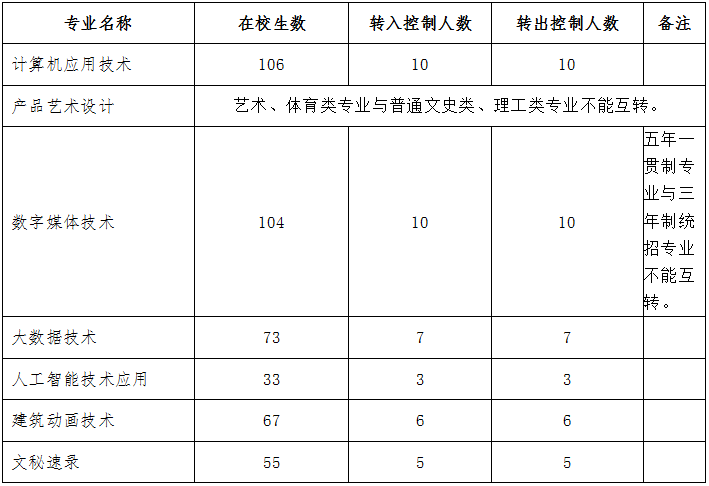 | 专业名称 | 在校生数 | 转入控制人数 | 转出控制人数 | 备注 |
|---|---|---|---|---|
| 计算机应用技术 | 106 | 10 | 10 | |
| 产品艺术设计 | 艺术、体育类专业与普通文史类、理工类专业不能互转。 | | | |
| 数字媒体技术 | 104 | 10 | 10 | 五年一贯制专业与三年制统招专业不能互转。 |
| 大数据技术 | 73 | 7 | 7 | |
| 人工智能技术应用 | 33 | 3 | 3 | |
| 建筑动画技术 | 67 | 6 | 6 | |
| 文秘速录 | 55 | 5 | 5 | |